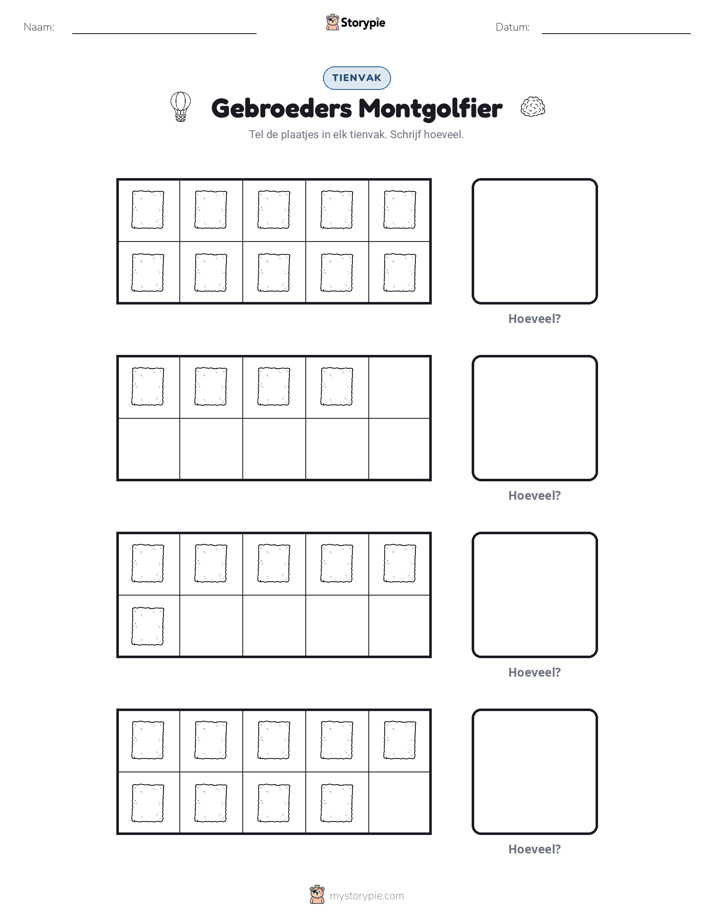 Naam: ____ Storypie Datum: ____

TIENVAK

Gebroeders Montgolfier

Tel de plaatjes in elk tienvak. Schrijf hoeveel.

Hoeveel?

Hoeveel?

Hoeveel?

Hoeveel?

mystorypie.com